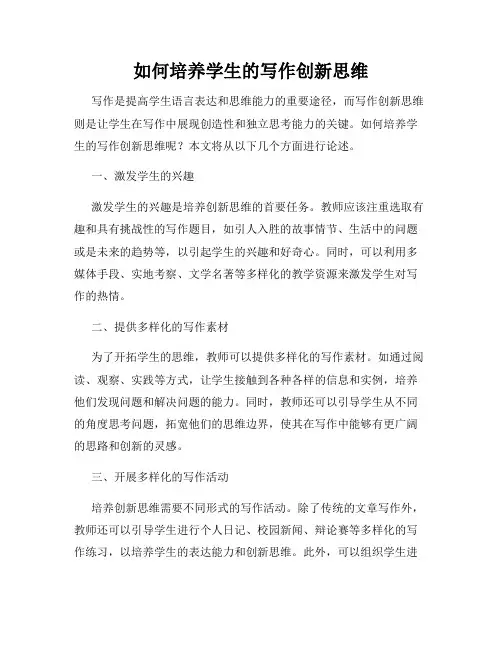 如何培养学生的写作创新思维

写作是提高学生语言表达和思维能力的重要途径，而写作创新思维则是让学生在写作中展现创造性和独立思考能力的关键。如何培养学生的写作创新思维呢？本文将从以下几个方面进行论述。

一、激发学生的兴趣

激发学生的兴趣是培养创新思维的首要任务。教师应该注重选取有趣和具有挑战性的写作题目，如引人入胜的故事情节、生活中的问题或是未来的趋势等，以引起学生的兴趣和好奇心。同时，可以利用多媒体手段、实地考察、文学名著等多样化的教学资源来激发学生对写作的热情。

二、提供多样化的写作素材

为了开拓学生的思维，教师可以提供多样化的写作素材。如通过阅读、观察、实践等方式，让学生接触到各种各样的信息和实例，培养他们发现问题和解决问题的能力。同时，教师还可以引导学生从不同的角度思考问题，拓宽他们的思维边界，使其在写作中能够有更广阔的思路和创新的灵感。

三、开展多样化的写作活动

培养创新思维需要不同形式的写作活动。除了传统的文章写作外，教师还可以引导学生进行个人日记、校园新闻、辩论赛等多样化的写作练习，以培养学生的表达能力和创新思维。此外，可以组织学生进